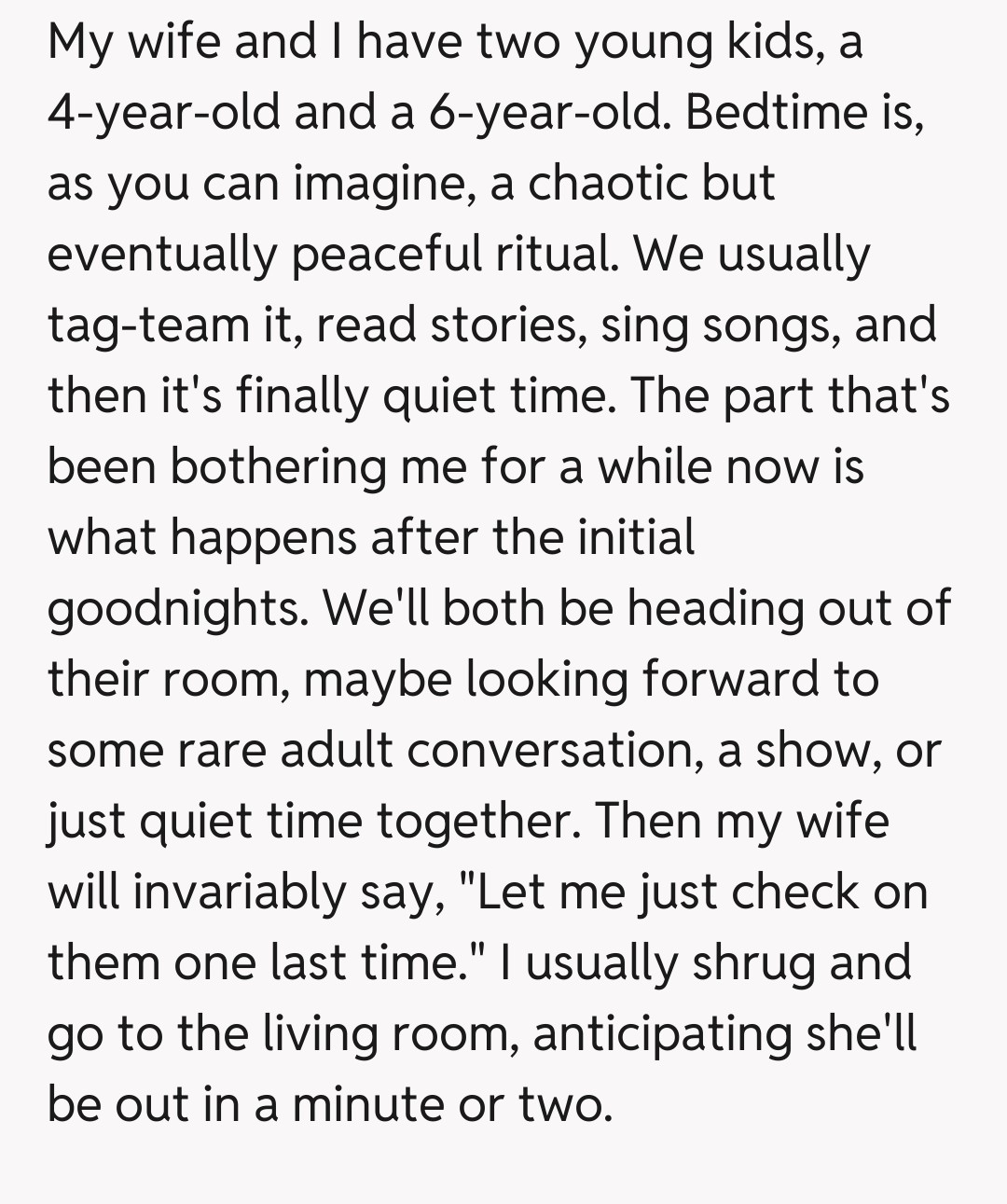 My wife and I have two young kids, a 4-year-old and a 6-year-old. Bedtime is, as you can imagine, a chaotic but eventually peaceful ritual. We usually tag-team it, read stories, sing songs, and then it's finally quiet time. The part that's been bothering me for a while now is what happens after the initial goodnights. We'll both be heading out of their room, maybe looking forward to some rare adult conversation, a show, or just quiet time together. Then my wife will invariably say, "Let me just check on them one last time." I usually shrug and go to the living room, anticipating she'll be out in a minute or two.